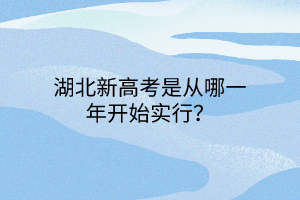 湖北新高考是从哪一年开始实行?